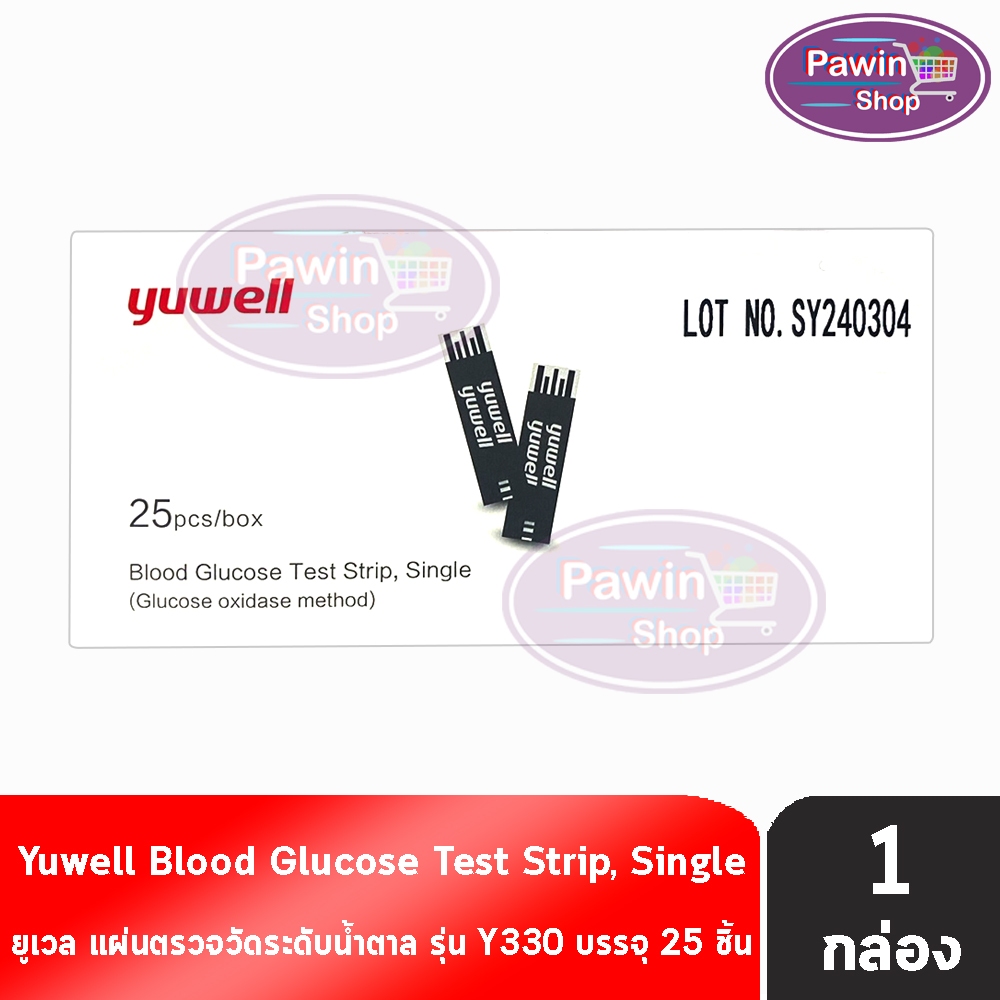 Pawin Shop

Pawin Shop

yuwell

LOT NO. SY240304

yuwell

yuwell

25pcs/box

Blood Glucose Test Strip, Single
(Glucose oxidase method)

Pawin Shop

Yuwell Blood Glucose Test Strip, Single

ยูเวล แผ่นตรวจวัดระดับน้ำตาล รุ่น Y330 บรรจุ 25 ชิ้น

1 กล่อง